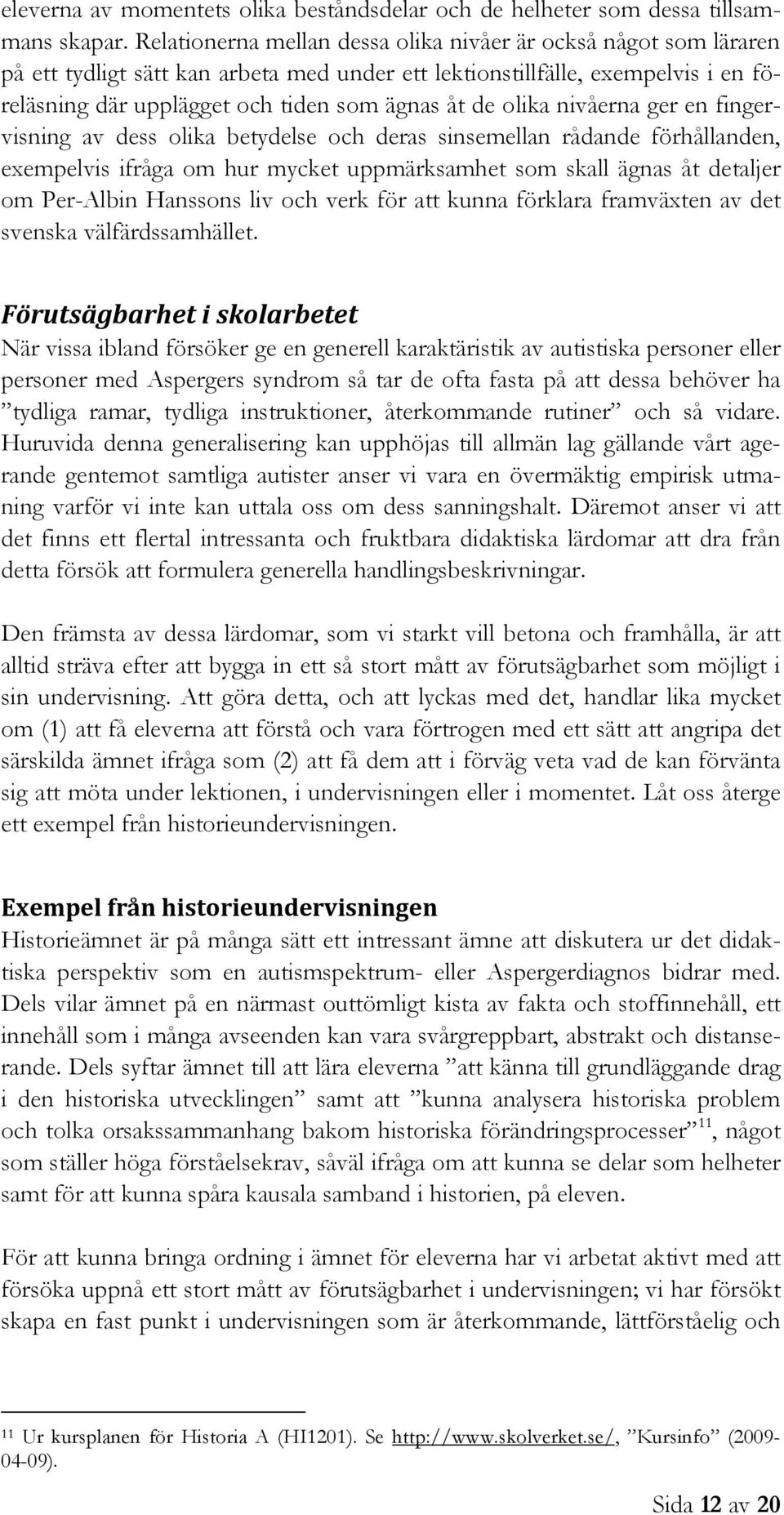 eleverna av momentets olika beståndsdelar och de helheter som dessa tillsammans skapar. Relationerna mellan dessa olika nivåer är också något som läraren på ett tydligt sätt kan arbeta med under ett lektionstillfälle, exempelvis i en föreläsning där upplägget och tiden som ägnas åt de olika nivåerna ger en fingervisning av dess olika betydelse och deras sinsemellan rådande förhållanden, exempelvis ifråga om hur mycket uppmärksamhet som skall ägnas åt detaljer om Per-Albin Hanssons liv och verk för att kunna förklara framväxten av det svenska välfärdssamhället.

Förutsägbarhet i skolarbetet
När vissa ibland försöker ge en generell karaktäristik av autistiska personer eller personer med Aspergers syndrom så tar de ofta fasta på att dessa behöver ha ”tydliga ramar, tydliga instruktioner, återkommande rutiner” och så vidare. Huruvida denna generalisering kan upphöjas till allmän lag gällande vårt agerande gentemot samtliga autister anser vi vara en övermäktig empirisk utmaning varför vi inte kan uttala oss om dess sanningshalt. Däremot anser vi att det finns ett flertal intressanta och fruktbara didaktiska lärdomar att dra från detta försök att formulera generella handlingsbeskrivningar.

Den främsta av dessa lärdomar, som vi starkt vill betona och framhålla, är att alltid sträva efter att bygga in ett så stort mått av förutsägbarhet som möjligt i sin undervisning. Att göra detta, och att lyckas med det, handlar lika mycket om (1) att få eleverna att förstå och vara förtrogen med ett sätt att angripa det särskilda ämnet ifråga som (2) att få dem att i förväg veta vad de kan förvänta sig att möta under lektionen, i undervisningen eller i momentet. Låt oss återge ett exempel från historieundervisningen.

Exempel från historieundervisningen
Historieämnet är på många sätt ett intressant ämne att diskutera ur det didaktiska perspektiv som en autismspektrum- eller Aspergerdiagnos bidrar med. Dels vilar ämnet på en närmast outtömligt kista av fakta och stoffinnehåll, ett innehåll som i många avseenden kan vara svårgreppbart, abstrakt och distanserande. Dels syftar ämnet till att lära eleverna ”att känna till grundläggande drag i den historiska utvecklingen” samt att ”kunna analysera historiska problem och tolka orsakssammanhang bakom historiska förändringsprocesser”$^{11}$, något som ställer höga förståelsekrav, såväl ifråga om att kunna se delar som helheter samt för att kunna spåra kausala samband i historien, på eleven.

För att kunna bringa ordning i ämnet för eleverna har vi arbetat aktivt med att försöka uppnå ett stort mått av förutsägbarhet i undervisningen; vi har försökt skapa en fast punkt i undervisningen som är återkommande, lättförståelig och

$^{11}$ Ur kursplanen för Historia A (HI1201). Se http://www.skolverket.se/, ”Kursinfo” (2009-04-09).

Sida 12 av 20